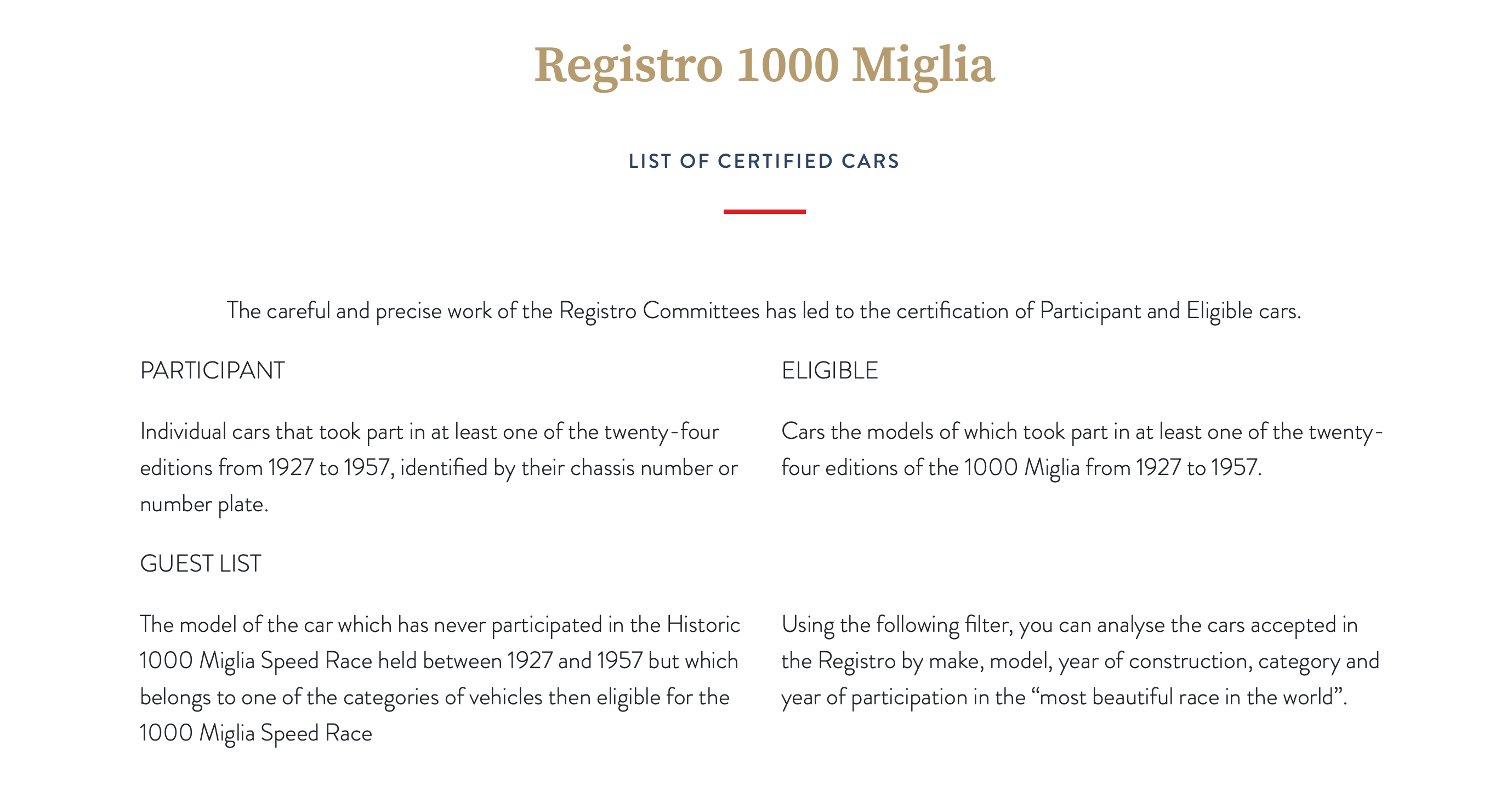 Registro 1000 Miglia

LIST OF CERTIFIED CARS

The careful and precise work of the Registro Committees has led to the certification of Participant and Eligible cars.

PARTICIPANT

Individual cars that took part in at least one of the twenty-four editions from 1927 to 1957, identified by their chassis number or number plate.

GUEST LIST

The model of the car which has never participated in the Historic 1000 Miglia Speed Race held between 1927 and 1957 but which belongs to one of the categories of vehicles then eligible for the 1000 Miglia Speed Race

ELIGIBLE

Cars the models of which took part in at least one of the twenty-four editions of the 1000 Miglia from 1927 to 1957.

Using the following filter, you can analyse the cars accepted in the Registro by make, model, year of construction, category and year of participation in the “most beautiful race in the world”.